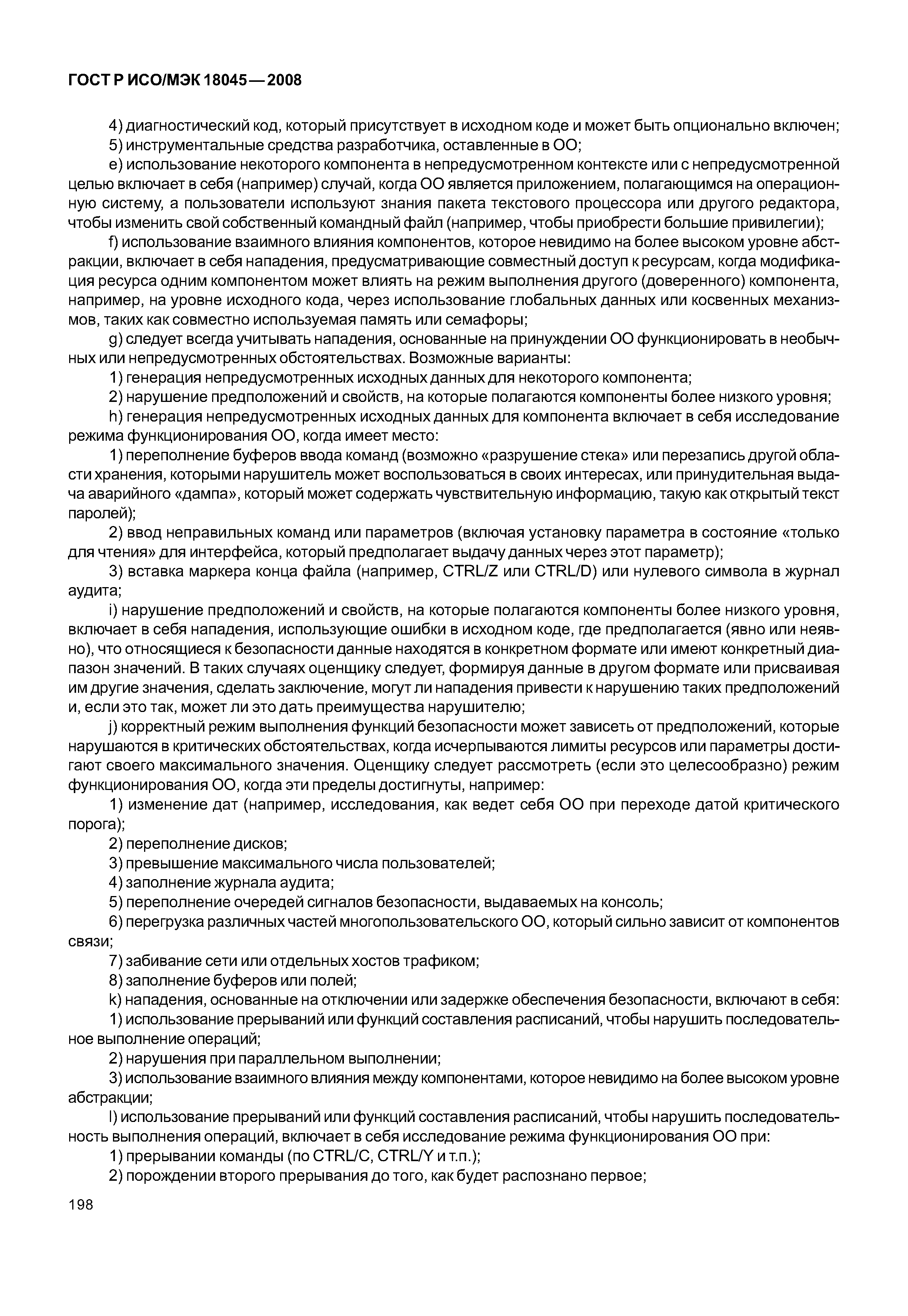 ГОСТ Р ИСО/МЭК 18045—2008

4) диагностический код, который присутствует в исходном коде и может быть опционально включен;

5) инструментальные средства разработчика, оставленные в ОО;

e) использование некоторого компонента в непредусмотренном контексте или с непредусмотренной целью включает в себя (например) случай, когда ОО является приложением, полагающимся на операционную систему, а пользователи используют знания пакета текстового процессора или другого редактора, чтобы изменить свой собственный командный файл (например, чтобы приобрести большие привилегии);

f) использование взаимного влияния компонентов, которое невидимо на более высоком уровне абстракции, включает в себя нападения, предусматривающие совместный доступ к ресурсам, когда модификация ресурса одним компонентом может влиять на режим выполнения другого (доверенного) компонента, например, на уровне исходного кода, через использование глобальных данных или косвенных механизмов, таких как совместно используемая память или семафоры;

g) следует всегда учитывать нападения, основанные на принуждении ОО функционировать в необычных или непредусмотренных обстоятельствах. Возможные варианты:

1) генерация непредусмотренных исходных данных для некоторого компонента;

2) нарушение предположений и свойств, на которые полагаются компоненты более низкого уровня;

h) генерация непредусмотренных исходных данных для компонента включает в себя исследование режима функционирования ОО, когда имеет место:

1) переполнение буферов ввода команд (возможно «разрушение стека» или перезапись другой области хранения, которыми нарушитель может воспользоваться в своих интересах, или принудительная выдача аварийного «дампа», который может содержать чувствительную информацию, такую как открытый текст паролей);

2) ввод неправильных команд или параметров (включая установку параметра в состояние «только для чтения» для интерфейса, который предполагает выдачу данных через этот параметр);

3) вставка маркера конца файла (например, CTRL/Z или CTRL/D) или нулевого символа в журнал аудита;

i) нарушение предположений и свойств, на которые полагаются компоненты более низкого уровня, включает в себя нападения, использующие ошибки в исходном коде, где предполагается (явно или неявно), что относящиеся к безопасности данные находятся в конкретном формате или имеют конкретный диапазон значений. В таких случаях оценщику следует, формируя данные в другом формате или присваивая им другие значения, сделать заключение, могут ли нападения привести к нарушению таких предположений и, если это так, может ли это дать преимущества нарушителю;

j) корректный режим выполнения функций безопасности может зависеть от предположений, которые нарушаются в критических обстоятельствах, когда исчерпываются лимиты ресурсов или параметры достигают своего максимального значения. Оценщику следует рассмотреть (если это целесообразно) режим функционирования ОО, когда эти пределы достигнуты, например:

1) изменение дат (например, исследования, как ведет себя ОО при переходе датой критического порога);

2) переполнение дисков;

3) превышение максимального числа пользователей;

4) заполнение журнала аудита;

5) переполнение очередей сигналов безопасности, выдаваемых на консоль;

6) перегрузка различных частей многопользовательского ОО, который сильно зависит от компонентов связи;

7) забивание сети или отдельных хостов трафиком;

8) заполнение буферов или полей;

k) нападения, основанные на отключении или задержке обеспечения безопасности, включают в себя:

1) использование прерываний или функций составления расписаний, чтобы нарушить последовательное выполнение операций;

2) нарушения при параллельном выполнении;

3) использование взаимного влияния между компонентами, которое невидимо на более высоком уровне абстракции;

l) использование прерываний или функций составления расписаний, чтобы нарушить последовательность выполнения операций, включает в себя исследование режима функционирования ОО при:

1) прерывании команды (по CTRL/C, CTRL/Y и т.п.);

2) порождении второго прерывания до того, как будет распознано первое;

198